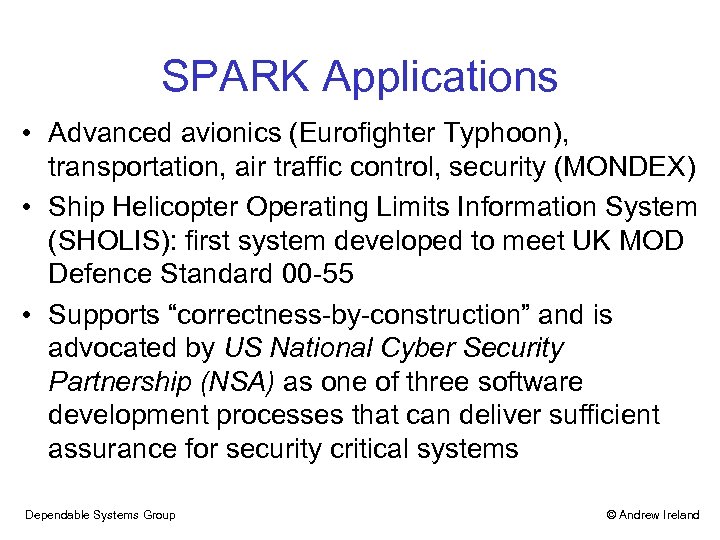 SPARK Applications

• Advanced avionics (Eurofighter Typhoon), transportation, air traffic control, security (MONDEX)

• Ship Helicopter Operating Limits Information System (SHOLIS): first system developed to meet UK MOD Defence Standard 00-55

• Supports “correctness-by-construction” and is advocated by US National Cyber Security Partnership (NSA) as one of three software development processes that can deliver sufficient assurance for security critical systems

Dependable Systems Group

© Andrew Ireland